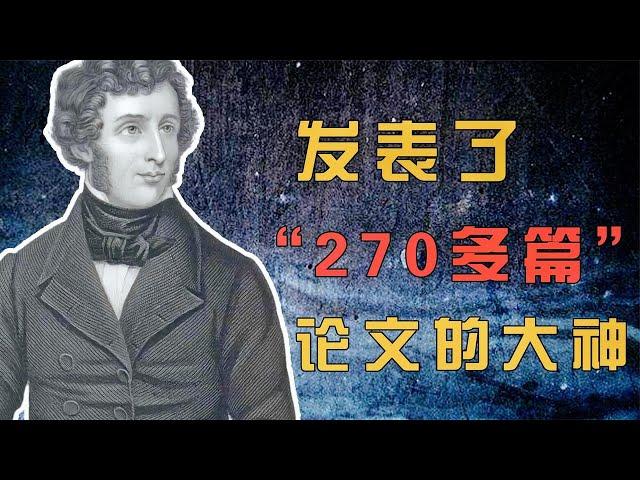 发表了
“270多篇”
论文的大神